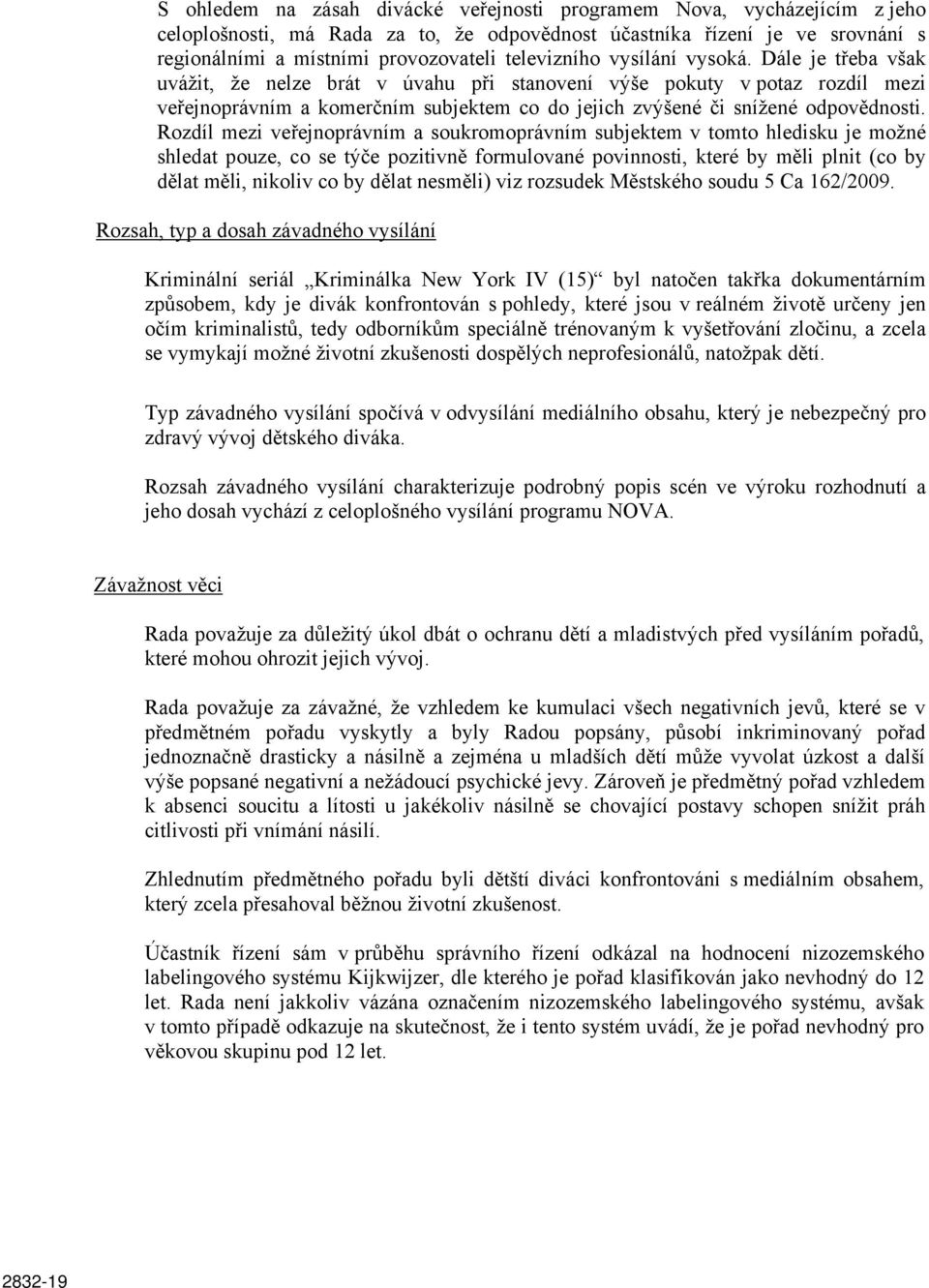 S ohledem na zásah divácké veřejnosti programem Nova, vycházejícím z jeho celoplošnosti, má Rada za to, že odpovědnost účastníka řízení je ve srovnání s regionálními a místními provozovateli televizního vysílání vysoká. Dále je třeba však uvážit, že nelze brát v úvahu při stanovení výše pokuty v potaz rozdíl mezi veřejnoprávním a komerčním subjektem co do jejich zvýšené či snížené odpovědnosti. Rozdíl mezi veřejnoprávním a soukromoprávním subjektem v tomto hledisku je možné shledat pouze, co se týče pozitivně formulované povinnosti, které by měli plnit (co by dělat měli, nikoliv co by dělat nesměli) viz rozsudek Městského soudu 5 Ca 162/2009.

Rozsah, typ a dosah závadného vysílání

Kriminální seriál „Kriminálka New York IV (15)“ byl natočen takřka dokumentárním způsobem, kdy je divák konfrontován s pohledy, které jsou v reálném životě určeny jen očím kriminalistů, tedy odborníkům speciálně trénovaným k vyšetřování zločinu, a zcela se vymykají možné životní zkušenosti dospělých neprofesionálů, natožpak dětí.

Typ závadného vysílání spočívá v odvysílání mediálního obsahu, který je nebezpečný pro zdravý vývoj dětského diváka.

Rozsah závadného vysílání charakterizuje podrobný popis scén ve výroku rozhodnutí a jeho dosah vychází z celoplošného vysílání programu NOVA.

Závažnost věci

Rada považuje za důležitý úkol dbát o ochranu dětí a mladistvých před vysíláním pořadů, které mohou ohrozit jejich vývoj.

Rada považuje za závažné, že vzhledem ke kumulaci všech negativních jevů, které se v předmětném pořadu vyskytly a byly Radou popsány, působí inkriminovaný pořad jednoznačně drasticky a násilně a zejména u mladších dětí může vyvolat úzkost a další výše popsané negativní a nežádoucí psychické jevy. Zároveň je předmětný pořad vzhledem k absenci soucitu a lítosti u jakékoliv násilně se chovající postavy schopen snížit práh citlivosti při vnímání násilí.

Zhlednutím předmětného pořadu byli dětští diváci konfrontováni s mediálním obsahem, který zcela přesahoval běžnou životní zkušenost.

Účastník řízení sám v průběhu správního řízení odkázal na hodnocení nizozemského labelingového systému Kijkwijzer, dle kterého je pořad klasifikován jako nevhodný do 12 let. Rada není jakkoliv vázána označením nizozemského labelingového systému, avšak v tomto případě odkazuje na skutečnost, že i tento systém uvádí, že je pořad nevhodný pro věkovou skupinu pod 12 let.

2832-19